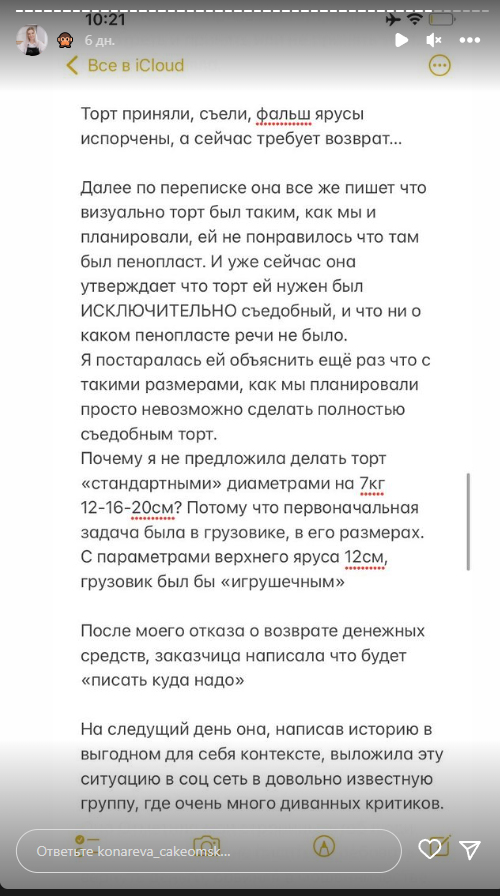 10:21

6 дн.

Все в iCloud

Торт приняли, съели, фальш ярусы испорчены, а сейчас требует возврат...

Далее по переписке она все же пишет что визуально торт был таким, как мы и планировали, ей не понравилось что там был пенопласт. И уже сейчас она утверждает что торт ей нужен был ИСКЛЮЧИТЕЛЬНО съедобный, и что ни о каком пенопласте речи не было.
Я постаралась ей объяснить ещё раз что с такими размерами, как мы планировали просто невозможно сделать полностью съедобным торт.
Почему я не предложила делать торт «стандартными» диаметрами на 7кг 12-16-20см? Потому что первоначальная задача была в грузовике, в его размерах. С параметрами верхнего яруса 12см, грузовик был бы «игрушечным»

После моего отказа о возврате денежных средств, заказчица написала что будет «писать куда надо»

На следущий день она, написав историю в выгодном для себя контексте, выложила эту ситуацию в соц сеть в довольно известную группу, где очень много диванных критиков.

Ответьте konareva_cakeomsk...